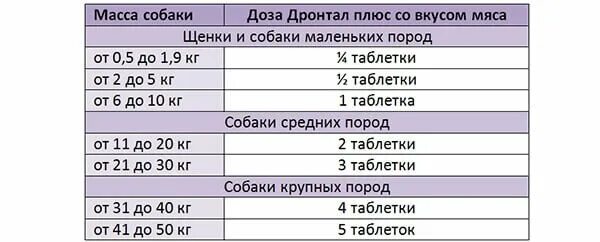 | Масса собаки | Доза Дронтал плюс со вкусом мяса |
|---|---|
| Щенки и собаки маленьких пород | |
| от 0,5 до 1,9 кг | ¼ таблетки |
| от 2 до 5 кг | ½ таблетки |
| от 6 до 10 кг | 1 таблетка |
| Собаки средних пород | |
| от 11 до 20 кг | 2 таблетки |
| от 21 до 30 кг | 3 таблетки |
| Собаки крупных пород | |
| от 31 до 40 кг | 4 таблетки |
| от 41 до 50 кг | 5 таблеток |